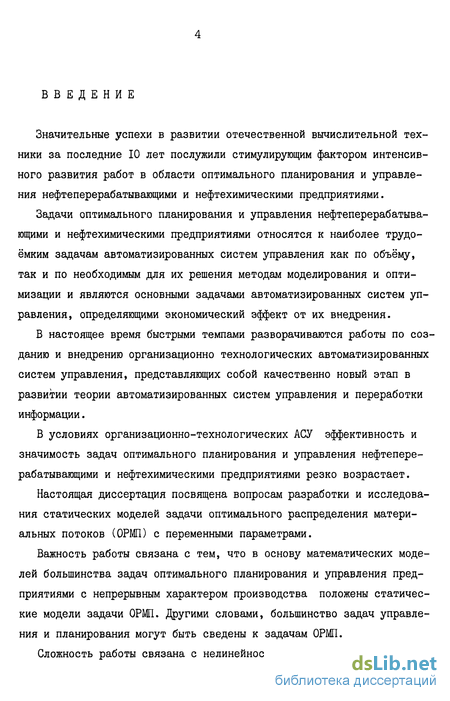 4

ВВЕДЕНИЕ

Значительные успехи в развитии отечественной вычислительной техники за последние IO лет послужили стимулирующим фактором интенсивного развития работ в области оптимального планирования и управления нефтеперерабатывающими и нефтехимическими предприятиями.

Задачи оптимального планирования и управления нефтеперерабатывающими и нефтехимическими предприятиями относятся к наиболее трудоёмким задачам автоматизированных систем управления как по объёму, так и по необходимым для их решения методам моделирования и оптимизации и являются основными задачами автоматизированных систем управления, определяющими экономический эффект от их внедрения.

В настоящее время быстрыми темпами разворачиваются работы по созданию и внедрению организационно технологических автоматизированных систем управления, представляющих собой качественно новый этап в развитии теории автоматизированных систем управления и переработки информации.

В условиях организационно-технологических АСУ эффективность и значимость задач оптимального планирования и управления нефтеперерабатывающими и нефтехимическими предприятиями резко возрастает.

Настоящая диссертация посвящена вопросам разработки и исследования статических моделей задачи оптимального распределения материальных потоков (ОРМП) с переменными параметрами.

Важность работы связана с тем, что в основу математических моделей большинства задач оптимального планирования и управления предприятиями с непрерывным характером производства положены статические модели задачи ОРМП. Другими словами, большинство задач управления и планирования могут быть сведены к задачам ОРМП.

Сложность работы связана с нелинейнос

dsLib.net
библиотека диссертаций